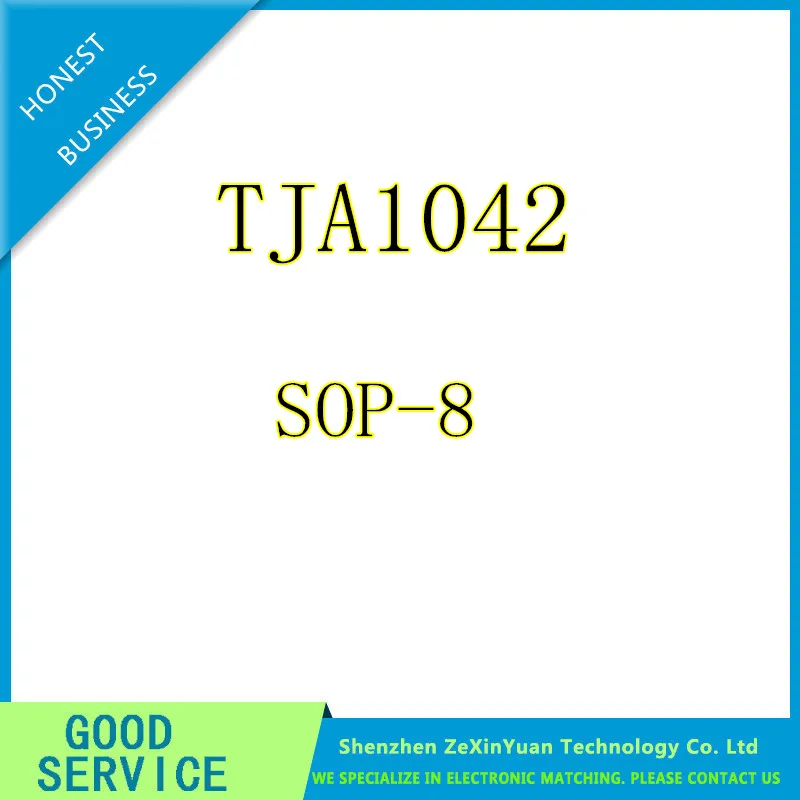 HONEST BUSINESS

TJA1042

SOP-8

GOOD SERVICE

Shenzhen ZeXinYuan Technology Co. Ltd
WE SPECIALIZE IN ELECTRONIC MATCHING. PLEASE CONTACT US